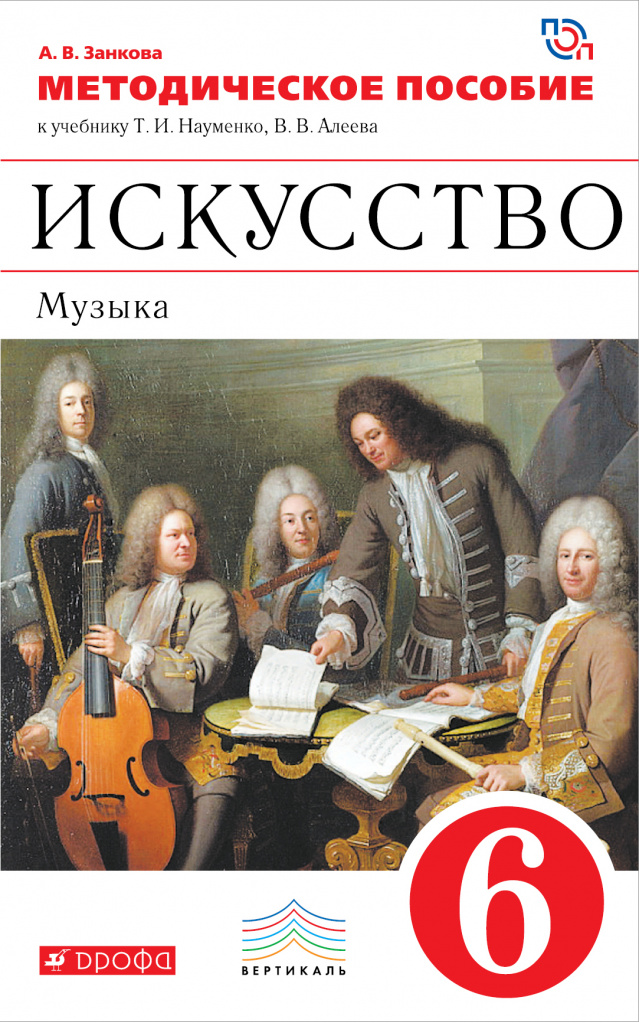 А. В. Занкова
МЕТОДИЧЕСКОЕ ПОСОБИЕ
к учебнику Т. И. Науменко, В. В. Алеева

ИСКУССТВО

Музыка

6

ДРОФА

ВЕРТИКАЛЬ